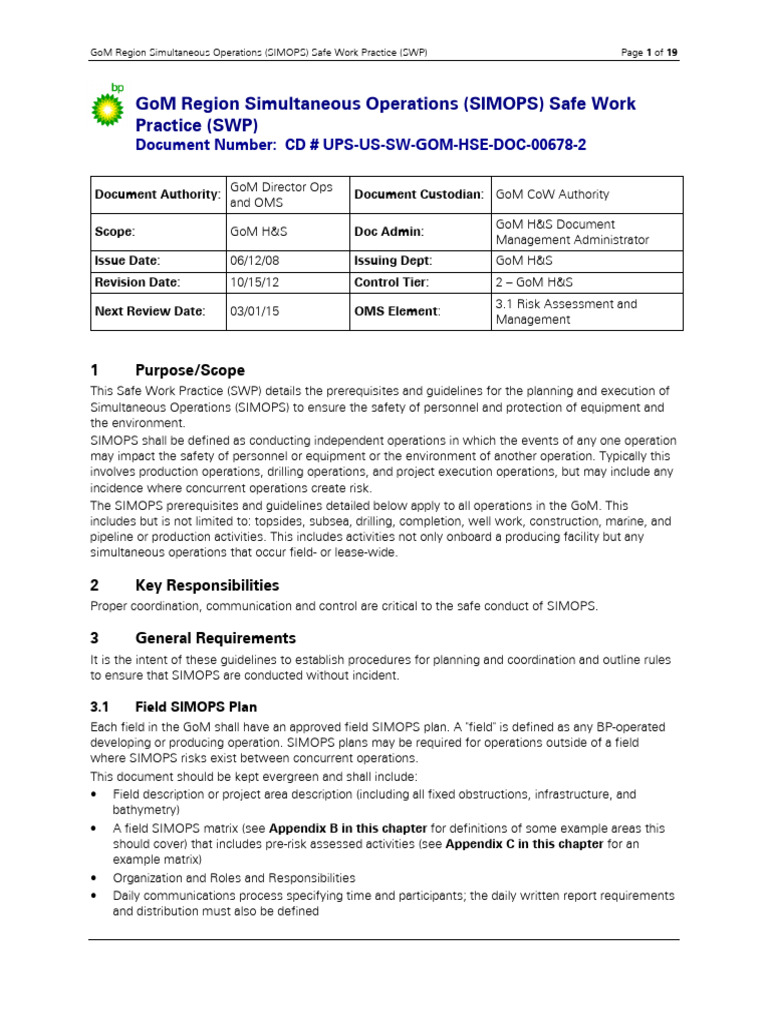 GoM Region Simultaneous Operations (SIMOPS) Safe Work Practice (SWP)

Page 1 of 19

bp

GoM Region Simultaneous Operations (SIMOPS) Safe Work Practice (SWP)

Document Number: CD # UPS-US-SW-GOM-HSE-DOC-00678-2

| Document Authority: | GoM Director Ops and OMS | Document Custodian: | GoM CoW Authority |
|---|---|---|---|
| Scope: | GoM H&S | Doc Admin: | GoM H&S Document Management Administrator |
| Issue Date: | 06/12/08 | Issuing Dept: | GoM H&S |
| Revision Date: | 10/15/12 | Control Tier: | 2 – GoM H&S |
| Next Review Date: | 03/01/15 | OMS Element: | 3.1 Risk Assessment and Management |

1 Purpose/Scope

This Safe Work Practice (SWP) details the prerequisites and guidelines for the planning and execution of Simultaneous Operations (SIMOPS) to ensure the safety of personnel and protection of equipment and the environment.

SIMOPS shall be defined as conducting independent operations in which the events of any one operation may impact the safety of personnel or equipment or the environment of another operation. Typically this involves production operations, drilling operations, and project execution operations, but may include any incidence where concurrent operations create risk.

The SIMOPS prerequisites and guidelines detailed below apply to all operations in the GoM. This includes but is not limited to: topsides, subsea, drilling, completion, well work, construction, marine, and pipeline or production activities. This includes activities not only onboard a producing facility but any simultaneous operations that occur field- or lease-wide.

2 Key Responsibilities

Proper coordination, communication and control are critical to the safe conduct of SIMOPS.

3 General Requirements

It is the intent of these guidelines to establish procedures for planning and coordination and outline rules to ensure that SIMOPS are conducted without incident.

3.1 Field SIMOPS Plan

Each field in the GoM shall have an approved field SIMOPS plan. A "field" is defined as any BP-operated developing or producing operation. SIMOPS plans may be required for operations outside of a field where SIMOPS risks exist between concurrent operations.

This document should be kept evergreen and shall include:

• Field description or project area description (including all fixed obstructions, infrastructure, and bathymetry)
• A field SIMOPS matrix (see Appendix B in this chapter for definitions of some example areas this should cover) that includes pre-risk assessed activities (see Appendix C in this chapter for an example matrix)
• Organization and Roles and Responsibilities
• Daily communications process specifying time and participants; the daily written report requirements and distribution must also be defined